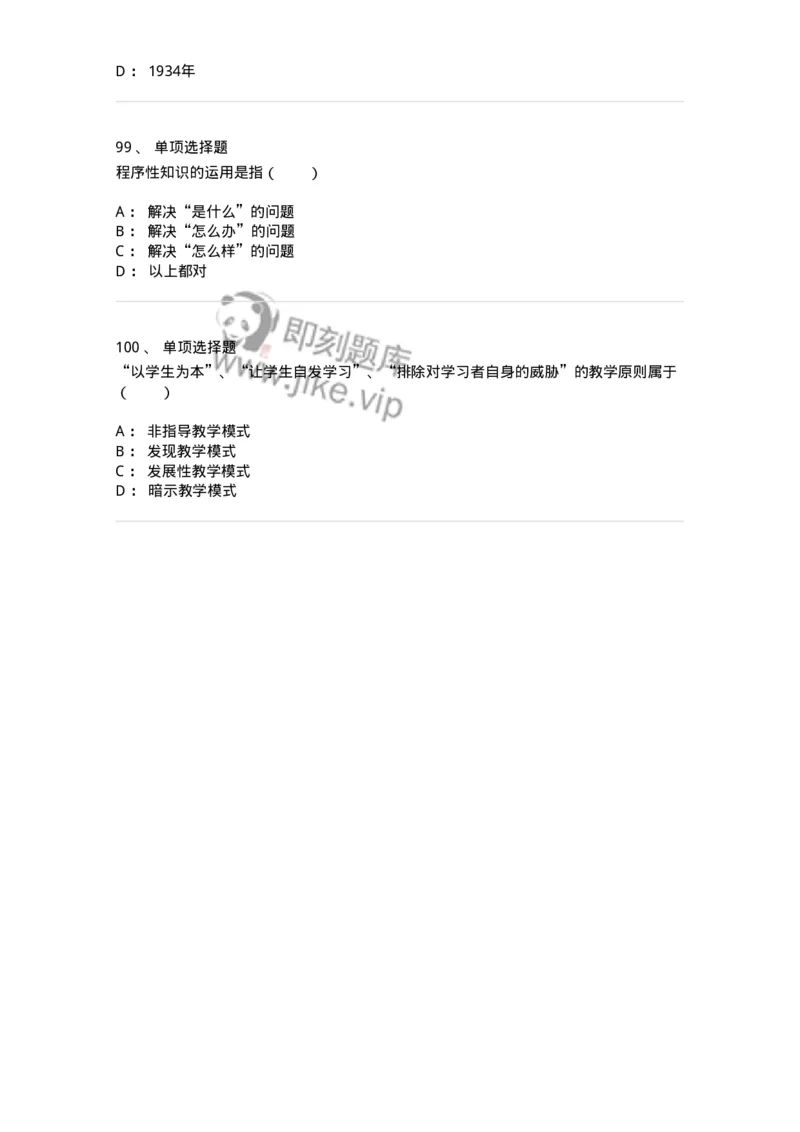 D： 1934年

99、 单项选择题
程序性知识的运用是指（　　）

A： 解决“是什么”的问题
B： 解决“怎么办”的问题
C： 解决“怎么样”的问题
D： 以上都对

即刻题库
www.jike.vip

100、 单项选择题
“以学生为本”、“让学生自发学习”、“排除对学习者自身的威胁”的教学原则属于（　　）

A： 非指导教学模式
B： 发现教学模式
C： 发展性教学模式
D： 暗示教学模式